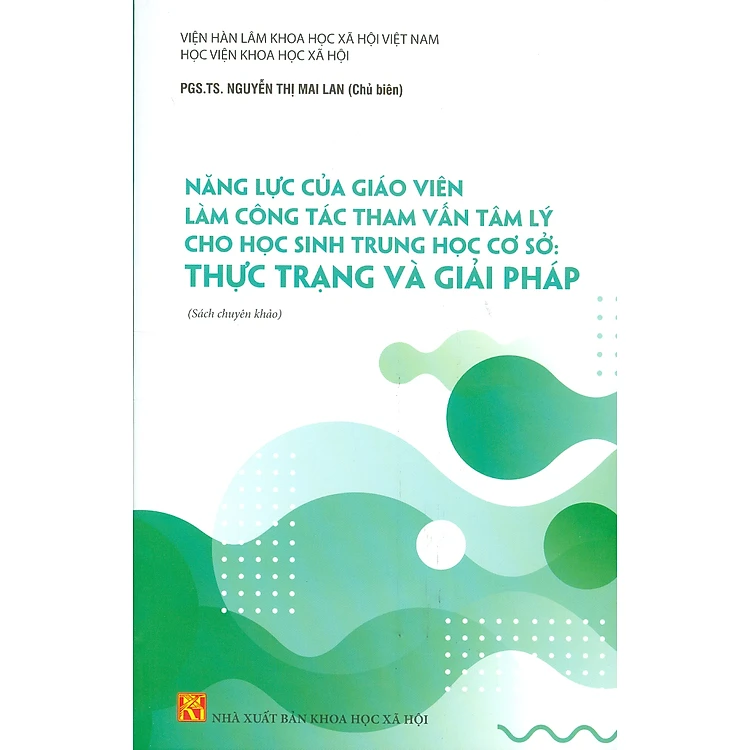 VIỆN HÀN LÂM KHOA HỌC XÃ HỘI VIỆT NAM
HỌC VIỆN KHOA HỌC XÃ HỘI

PGS.TS. NGUYỄN THỊ MAI LAN (Chủ biên)

NĂNG LỰC CỦA GIÁO VIÊN
LÀM CÔNG TÁC THAM VẤN TÂM LÝ
CHO HỌC SINH TRUNG HỌC CƠ SỞ:
THỰC TRẠNG VÀ GIẢI PHÁP

(Sách chuyên khảo)

NHÀ XUẤT BẢN KHOA HỌC XÃ HỘI